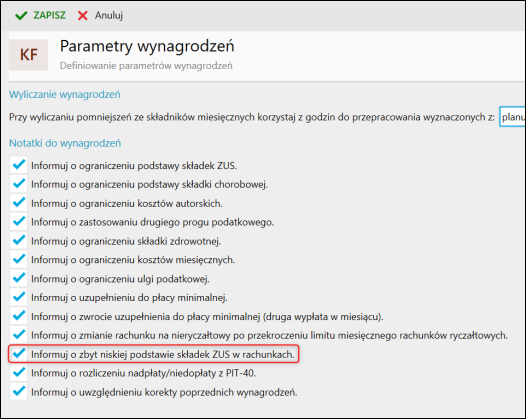 ZAPISZ Anuluj

KF

Parametry wynagrodzeń

Definiowanie parametrów wynagrodzeń

Wyliczanie wynagrodzeń

Przy wyliczaniu pomniejszeń ze składników miesięcznych korzystaj z godzin do przepracowania wyznaczonych z: planu

Notatki do wynagrodzeń

Informuj o ograniczeniu podstawy składek ZUS.

Informuj o ograniczeniu podstawy składki chorobowej.

Informuj o ograniczeniu kosztów autorskich.

Informuj o zastosowaniu drugiego progu podatkowego.

Informuj o ograniczeniu składki zdrowotnej.

Informuj o ograniczeniu kosztów miesięcznych.

Informuj o ograniczeniu ulgi podatkowej.

Informuj o uzupełnieniu do płacy minimalnej.

Informuj o zwrocie uzupełnienia do płacy minimalnej (druga wypłata w miesiącu).

Informuj o zmianie rachunku na nieryczałtowy po przekroczeniu limitu miesięcznego rachunków ryczałtowych.

Informuj o zbyt niskiej podstawie składek ZUS w rachunkach.

Informuj o rozliczeniu nadpłaty/niedopłaty z PIT-40.

Informuj o uwzględnieniu korekty poprzednich wynagrodzeń.